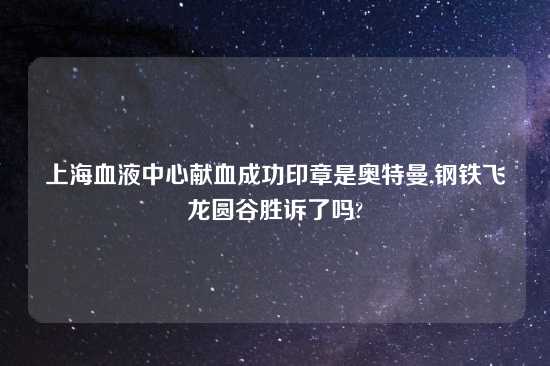 上海血液中心献血成功印章是奥特曼,钢铁飞龙圆谷胜诉了吗?